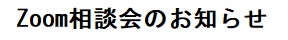 Zoom相談会のお知らせ